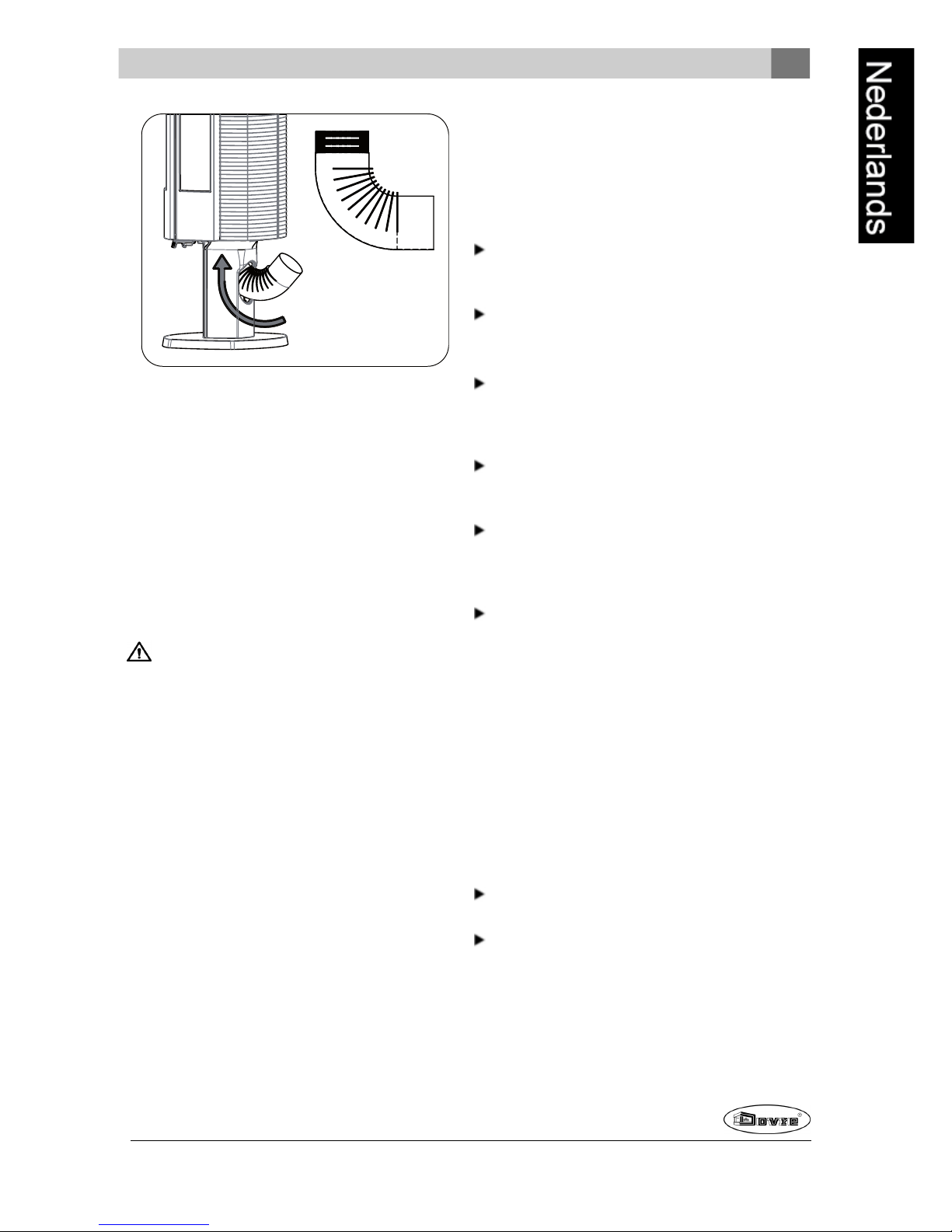 Nederlands

Dovre®